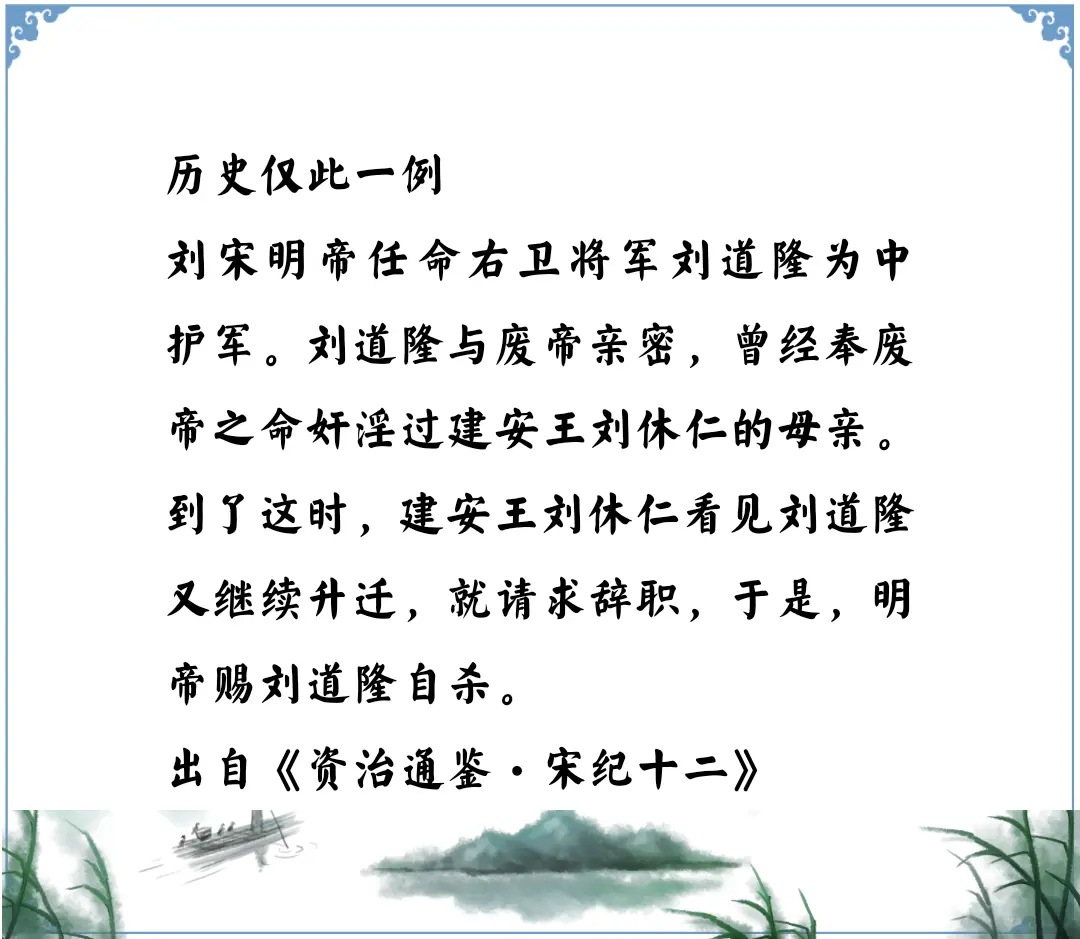 历史仅此一例

刘宋明帝任命右卫将军刘道隆为中护军。刘道隆与废帝亲密，曾经奉废帝之命奸淫过建安王刘休仁的母亲。到了这时，建安王刘休仁看见刘道隆又继续升迁，就请求辞职，于是，明帝赐刘道隆自杀。

出自《资治通鉴·宋纪十二》